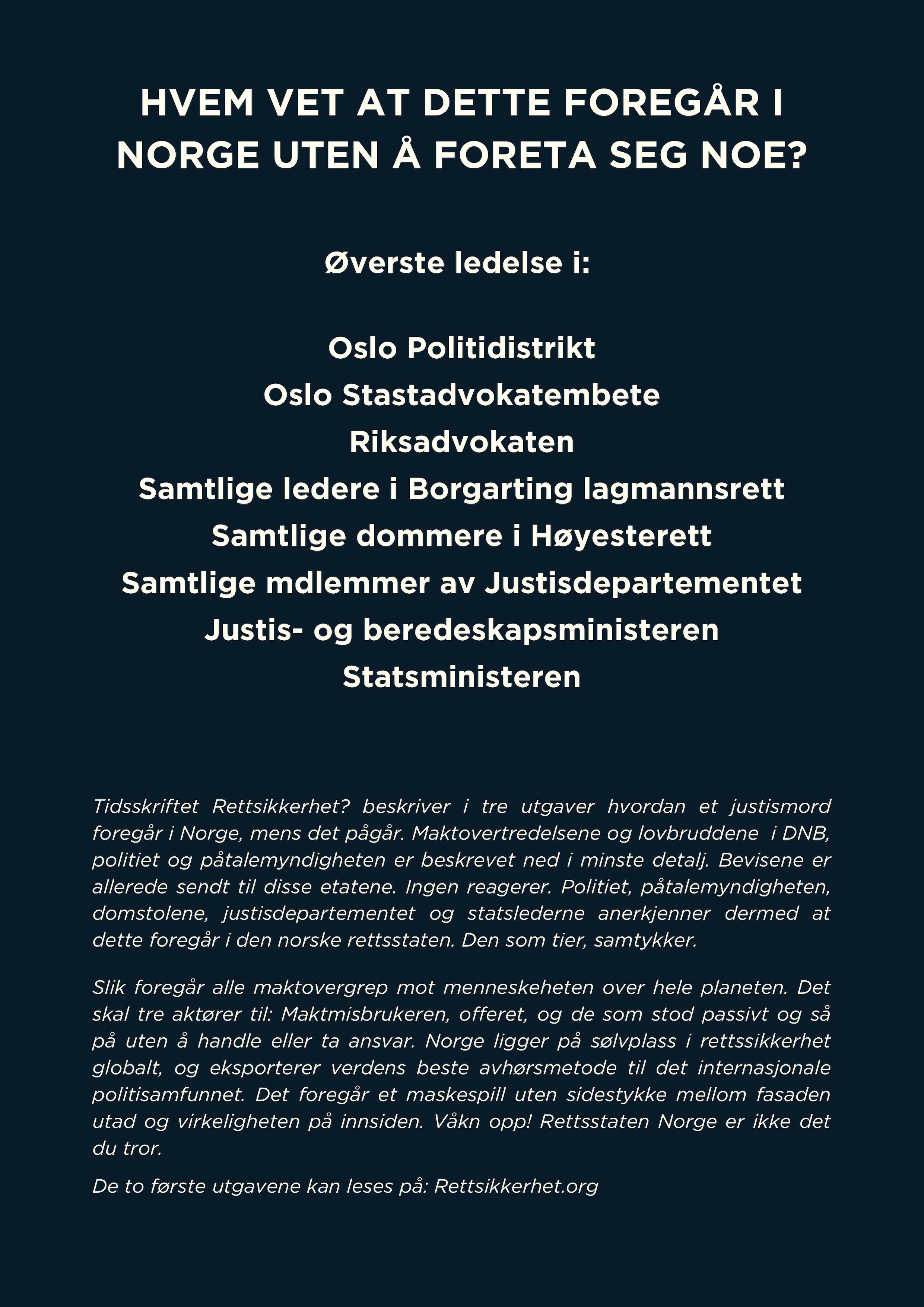 HVEM VET AT DETTE FOREGÅR I NORGE UTEN Å FORETA SEG NOE?

Øverste ledelse i:

Oslo Politidistrikt
Oslo Stastadvokatembete
Riksadvokaten
Samtlige ledere i Borgarting lagmannsrett
Samtlige dommere i Høyesterett
Samtlige mdlemmer av Justisdepartementet
Justis- og beredeskapsministeren
Statsministeren

Tidsskriftet Rettsikkerhet? beskriver i tre utgaver hvordan et justismord foregår i Norge, mens det pågår. Maktovertredelsene og lovbruddene i DNB, politiet og påtalemyndigheten er beskrevet ned i minste detalj. Bevisene er allerede sendt til disse etatene. Ingen reagerer. Politiet, påtalemyndigheten, domstolene, justisdepartementet og statslederne anerkjenner dermed at dette foregår i den norske rettsstaten. Den som tier, samtykker.

Slik foregår alle maktovergrep mot menneskeheten over hele planeten. Det skal tre aktører til: Maktmisbrukeren, offeret, og de som stod passivt og så på uten å handle eller ta ansvar. Norge ligger på sølvplass i rettssikkerhet globalt, og eksporterer verdens beste avhørsmetode til det internasjonale politisamfunnet. Det foregår et maskespill uten sidestykke mellom fasaden utad og virkeligheten på innsiden. Våkn opp! Rettsstaten Norge er ikke det du tror.

De to første utgavene kan leses på: Rettsikkerhet.org